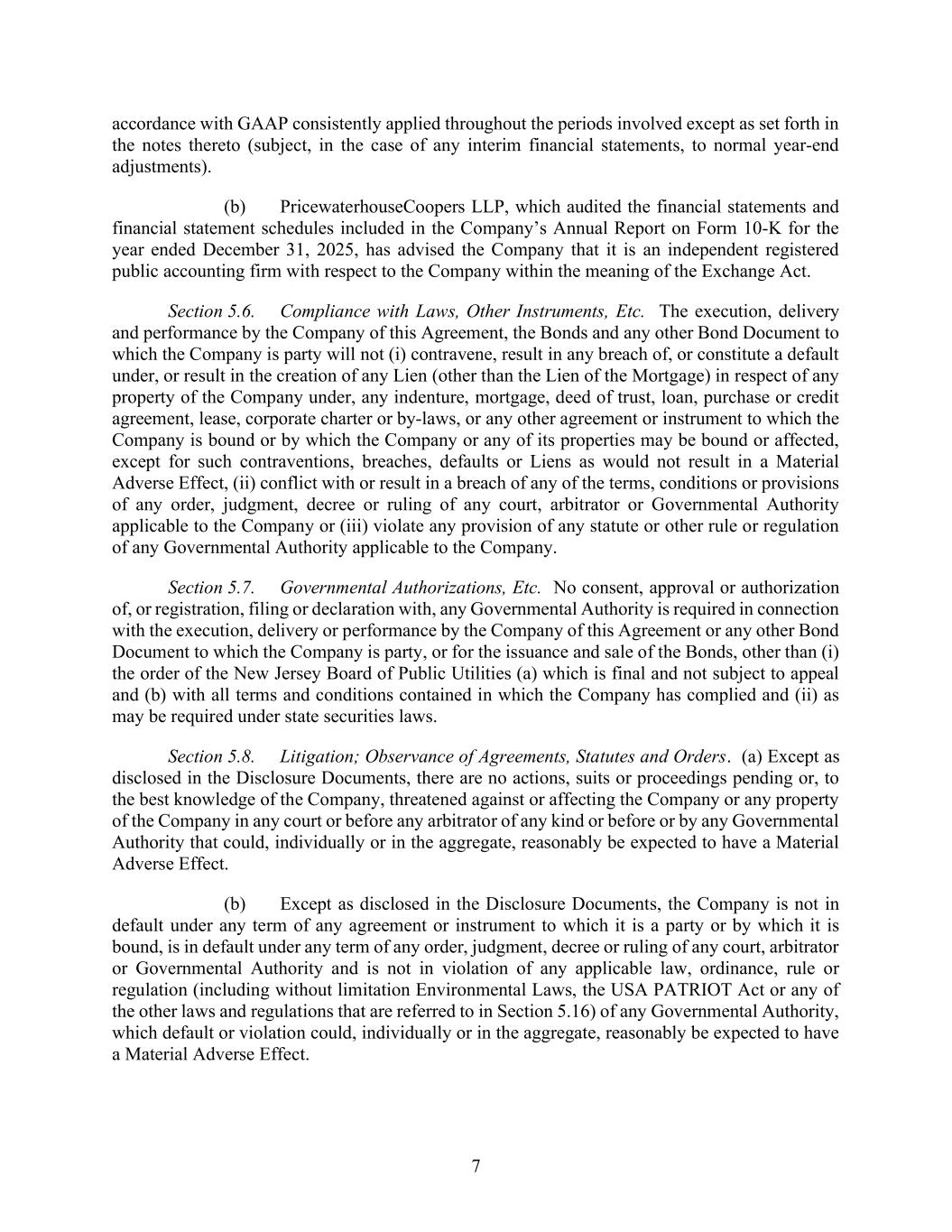 accordance with GAAP consistently applied throughout the periods involved except as set forth in the notes thereto (subject, in the case of any interim financial statements, to normal year-end adjustments).

(b) PricewaterhouseCoopers LLP, which audited the financial statements and financial statement schedules included in the Company's Annual Report on Form 10-K for the year ended December 31, 2025, has advised the Company that it is an independent registered public accounting firm with respect to the Company within the meaning of the Exchange Act.

Section 5.6. Compliance with Laws, Other Instruments, Etc. The execution, delivery and performance by the Company of this Agreement, the Bonds and any other Bond Document to which the Company is party will not (i) contravene, result in any breach of, or constitute a default under, or result in the creation of any Lien (other than the Lien of the Mortgage) in respect of any property of the Company under, any indenture, mortgage, deed of trust, loan, purchase or credit agreement, lease, corporate charter or by-laws, or any other agreement or instrument to which the Company is bound or by which the Company or any of its properties may be bound or affected, except for such contraventions, breaches, defaults or Liens as would not result in a Material Adverse Effect, (ii) conflict with or result in a breach of any of the terms, conditions or provisions of any order, judgment, decree or ruling of any court, arbitrator or Governmental Authority applicable to the Company or (iii) violate any provision of any statute or other rule or regulation of any Governmental Authority applicable to the Company.

Section 5.7. Governmental Authorizations, Etc. No consent, approval or authorization of, or registration, filing or declaration with, any Governmental Authority is required in connection with the execution, delivery or performance by the Company of this Agreement or any other Bond Document to which the Company is party, or for the issuance and sale of the Bonds, other than (i) the order of the New Jersey Board of Public Utilities (a) which is final and not subject to appeal and (b) with all terms and conditions contained in which the Company has complied and (ii) as may be required under state securities laws.

Section 5.8. Litigation; Observance of Agreements, Statutes and Orders. (a) Except as disclosed in the Disclosure Documents, there are no actions, suits or proceedings pending or, to the best knowledge of the Company, threatened against or affecting the Company or any property of the Company in any court or before any arbitrator of any kind or before or by any Governmental Authority that could, individually or in the aggregate, reasonably be expected to have a Material Adverse Effect.

(b) Except as disclosed in the Disclosure Documents, the Company is not in default under any term of any agreement or instrument to which it is a party or by which it is bound, is in default under any term of any order, judgment, decree or ruling of any court, arbitrator or Governmental Authority and is not in violation of any applicable law, ordinance, rule or regulation (including without limitation Environmental Laws, the USA PATRIOT Act or any of the other laws and regulations that are referred to in Section 5.16) of any Governmental Authority, which default or violation could, individually or in the aggregate, reasonably be expected to have a Material Adverse Effect.

7